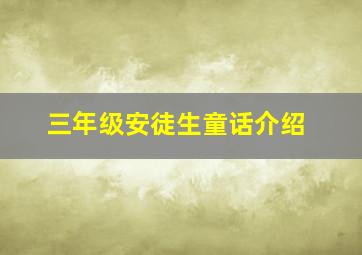 三年级安徒生童话介绍